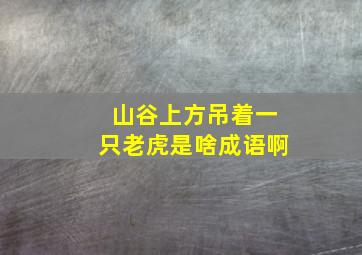 山谷上方吊着一只老虎是啥成语啊